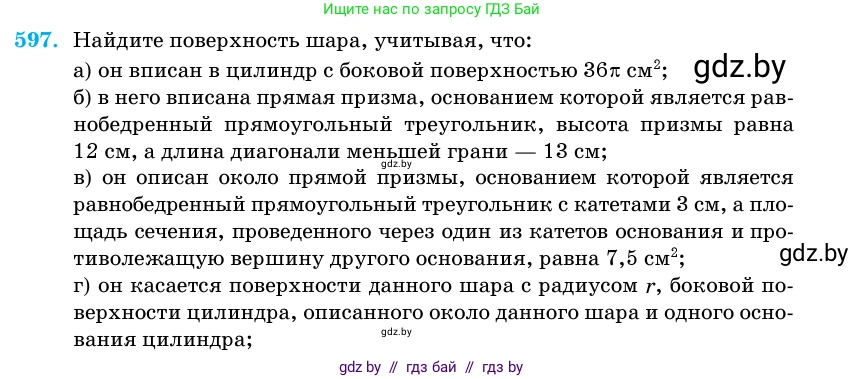 Ищите нас по запросу ГДЗ Бай

597. Найдите поверхность шара, учитывая, что:
а) он вписан в цилиндр с боковой поверхностью $36\pi$ см$^2$; gdz.by
б) в него вписана прямая призма, основанием которой является равнобедренный прямоугольный треугольник, высота призмы равна 12 см, а длина диагонали меньшей грани — 13 см;
gdz.by
в) он описан около прямой призмы, основанием которой является равнобедренный прямоугольный треугольник с катетами 3 см, а площадь сечения, проведенного через один из катетов основания и противолежащую вершину другого основания, равна 7,5 см$^2$;
gdz.by
г) он касается поверхности данного шара с радиусом $r$, боковой поверхности цилиндра, описанного около данного шара и одного основания цилиндра;
gdz.by

gdz by // гдз бай // гдз by